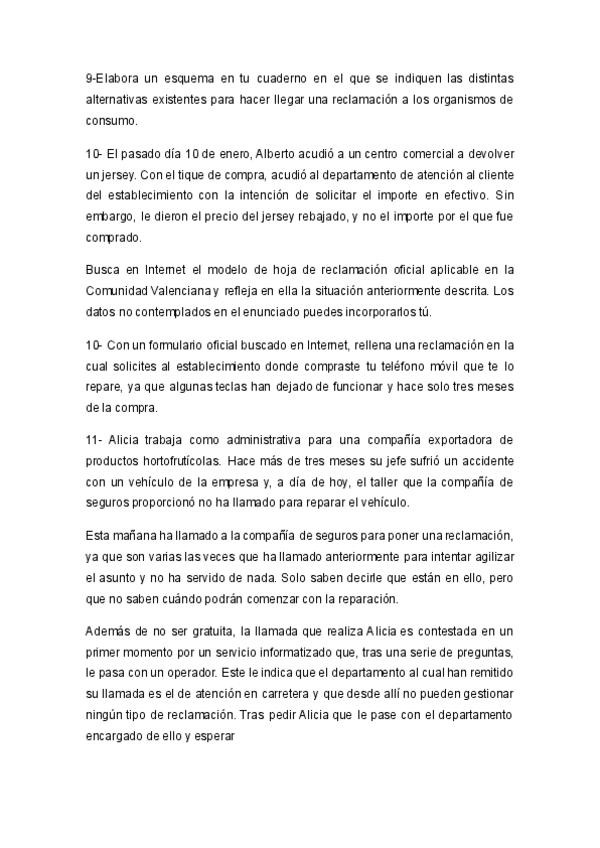 9-Elabora un esquema en tu cuaderno en el que se indiquen las distintas alternativas existentes para hacer llegar una reclamación a los organismos de consumo.

10- El pasado día 10 de enero, Alberto acudió a un centro comercial a devolver un jersey. Con el tique de compra, acudió al departamento de atención al cliente del establecimiento con la intención de solicitar el importe en efectivo. Sin embargo, le dieron el precio del jersey rebajado, y no el importe por el que fue comprado.

Busca en Internet el modelo de hoja de reclamación oficial aplicable en la Comunidad Valenciana y refleja en ella la situación anteriormente descrita. Los datos no contemplados en el enunciado puedes incorporarlos tú.

10- Con un formulario oficial buscado en Internet, rellena una reclamación en la cual solicites al establecimiento donde compraste tu teléfono móvil que te lo repare, ya que algunas teclas han dejado de funcionar y hace solo tres meses de la compra.

11- Alicia trabaja como administrativa para una compañía exportadora de productos hortofrutícolas. Hace más de tres meses su jefe sufrió un accidente con un vehículo de la empresa y, a día de hoy, el taller que la compañía de seguros proporcionó no ha llamado para reparar el vehículo.

Esta mañana ha llamado a la compañía de seguros para poner una reclamación, ya que son varias las veces que ha llamado anteriormente para intentar agilizar el asunto y no ha servido de nada. Solo saben decirle que están en ello, pero que no saben cuándo podrán comenzar con la reparación.

Además de no ser gratuita, la llamada que realiza Alicia es contestada en un primer momento por un servicio informatizado que, tras una serie de preguntas, le pasa con un operador. Este le indica que el departamento al cual han remitido su llamada es el de atención en carretera y que desde allí no pueden gestionar ningún tipo de reclamación. Tras pedir Alicia que le pase con el departamento encargado de ello y esperar